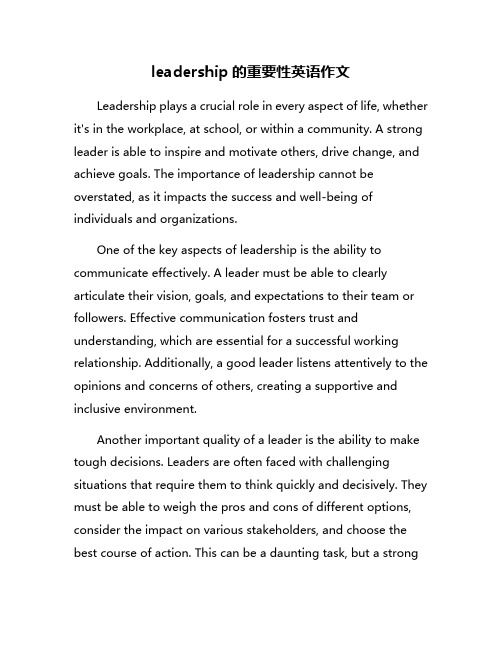 leadership 的重要性英语作文

Leadership plays a crucial role in every aspect of life, whether it's in the workplace, at school, or within a community. A strong leader is able to inspire and motivate others, drive change, and achieve goals. The importance of leadership cannot be overstated, as it impacts the success and well-being of individuals and organizations.

One of the key aspects of leadership is the ability to communicate effectively. A leader must be able to clearly articulate their vision, goals, and expectations to their team or followers. Effective communication fosters trust and understanding, which are essential for a successful working relationship. Additionally, a good leader listens attentively to the opinions and concerns of others, creating a supportive and inclusive environment.

Another important quality of a leader is the ability to make tough decisions. Leaders are often faced with challenging situations that require them to think quickly and decisively. They must be able to weigh the pros and cons of different options, consider the impact on various stakeholders, and choose the best course of action. This can be a daunting task, but a strong